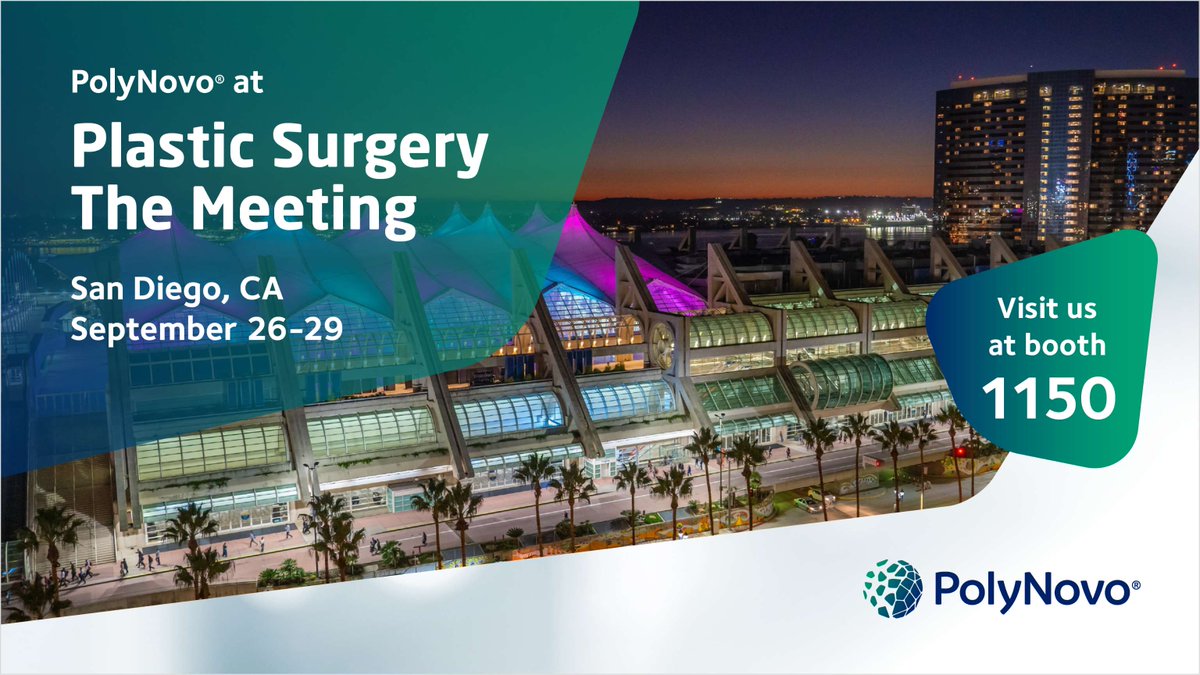 PolyNovo® at

Plastic Surgery The Meeting

San Diego, CA
September 26-29

Visit us at booth
1150

PolyNovo®